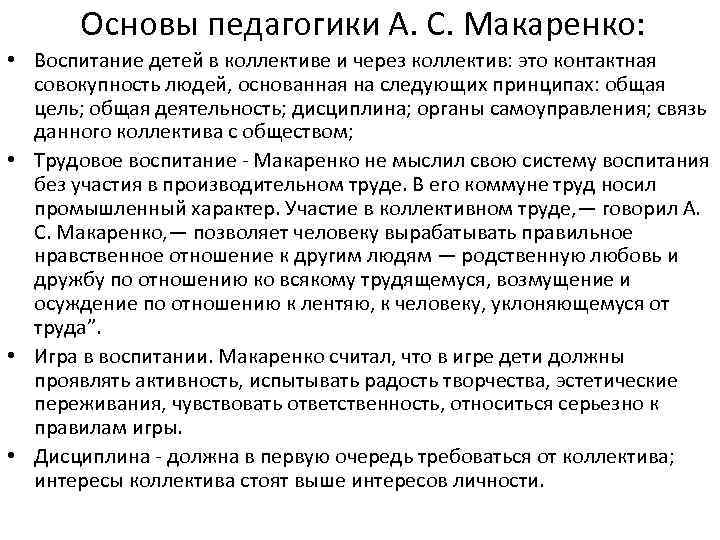 Основы педагогики А. С. Макаренко:

• Воспитание детей в коллективе и через коллектив: это контактная совокупность людей, основанная на следующих принципах: общая цель; общая деятельность; дисциплина; органы самоуправления; связь данного коллектива с обществом;

• Трудовое воспитание - Макаренко не мыслил свою систему воспитания без участия в производительном труде. В его коммуне труд носил промышленный характер. Участие в коллективном труде,— говорил А. С. Макаренко,— позволяет человеку вырабатывать правильное нравственное отношение к другим людям — родственную любовь и дружбу по отношению ко всякому трудящемуся, возмущение и осуждение по отношению к лентяю, к человеку, уклоняющемуся от труда”.

• Игра в воспитании. Макаренко считал, что в игре дети должны проявлять активность, испытывать радость творчества, эстетические переживания, чувствовать ответственность, относиться серьезно к правилам игры.

• Дисциплина - должна в первую очередь требоваться от коллектива; интересы коллектива стоят выше интересов личности.